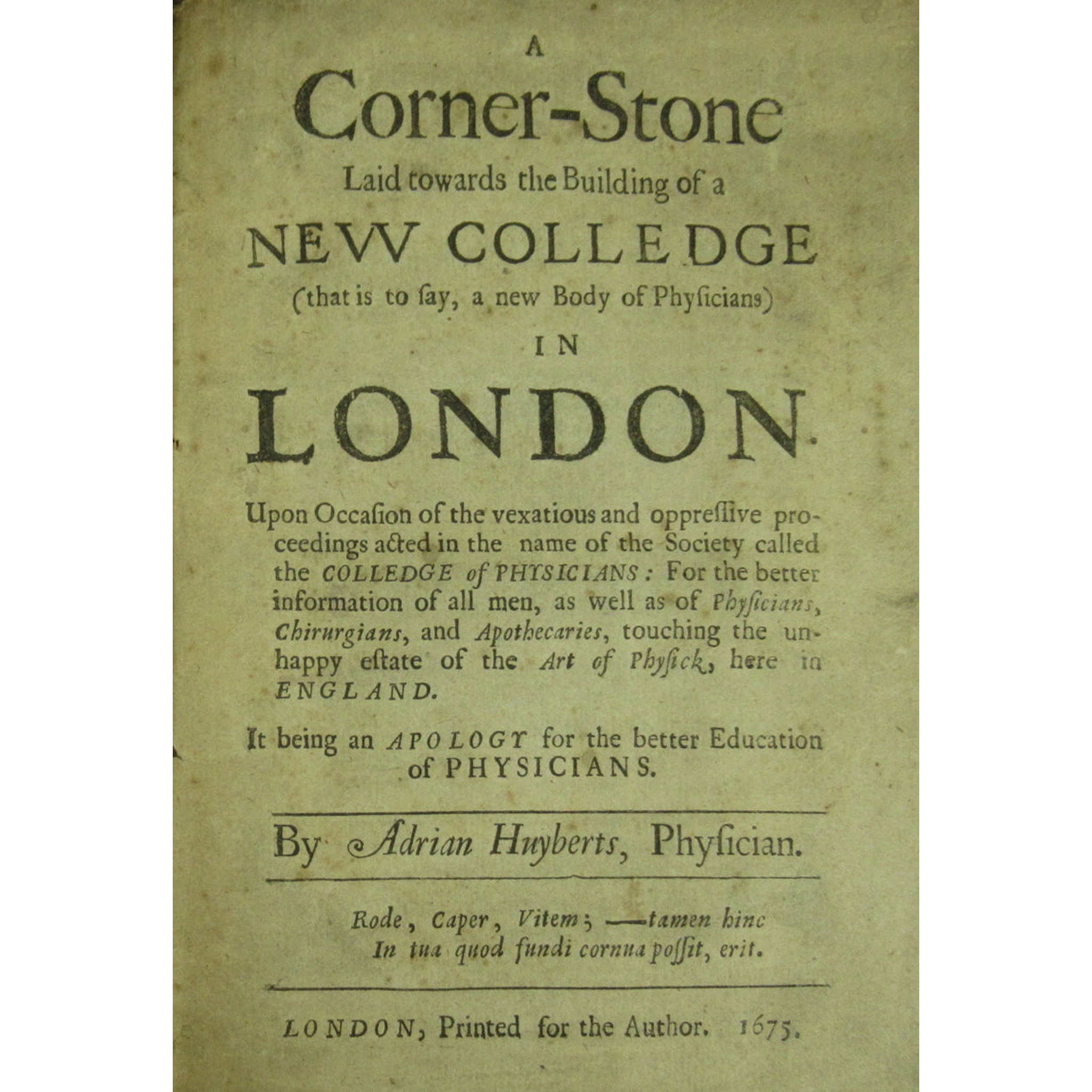 A
Corner-Stone
Laid towards the Building of a
NEVV COLLEDGE
(that is to ſay, a new Body of Phyſicians)
IN
LONDON.

Upon Occaſion of the vexatious and oppreſſive proceedings acted in the name of the Society called the COLLEDGE of PHYSICIANS: For the better information of all men, as well as of Phyſicians, Chirurgians, and Apothecaries, touching the unhappy eſtate of the Art of Phyſick, here in ENGLAND.

It being an APOLOGY for the better Education of PHYSICIANS.

By Adrian Huyberts, Phyſician.

Rode, Caper, Vitem; —tamen hinc
In tua quod fundi cornua poſſit, erit.

LONDON, Printed for the Author. 1675.